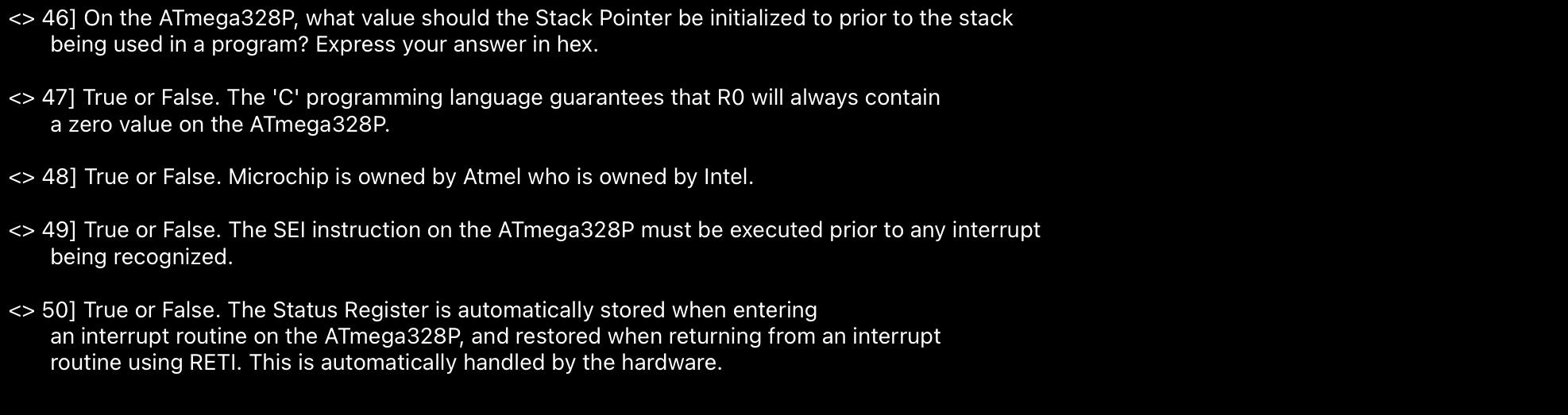 <> 46] On the ATmega328P, what value should the Stack Pointer be initialized to prior to the stack being used in a program? Express your answer in hex.

<> 47] True or False. The 'C' programming language guarantees that R0 will always contain a zero value on the ATmega328P.

<> 48] True or False. Microchip is owned by Atmel who is owned by Intel.

<> 49] True or False. The SEI instruction on the ATmega328P must be executed prior to any interrupt being recognized.

<> 50] True or False. The Status Register is automatically stored when entering an interrupt routine on the ATmega328P, and restored when returning from an interrupt routine using RETI. This is automatically handled by the hardware.